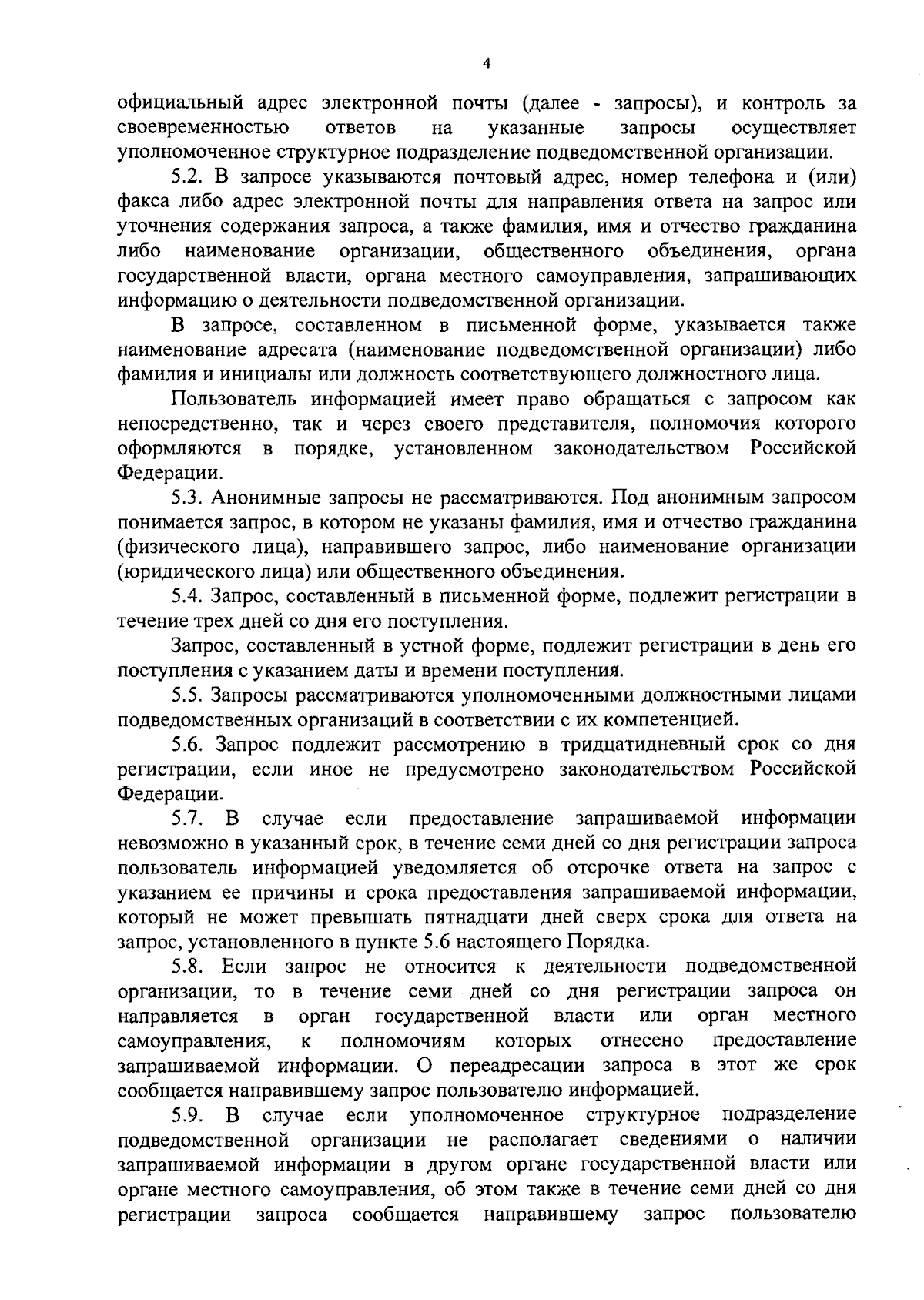 4

официальный адрес электронной почты (далее - запросы), и контроль за своевременностью ответов на указанные запросы осуществляет уполномоченное структурное подразделение подведомственной организации.

5.2. В запросе указываются почтовый адрес, номер телефона и (или) факса либо адрес электронной почты для направления ответа на запрос или уточнения содержания запроса, а также фамилия, имя и отчество гражданина либо наименование организации, общественного объединения, органа государственной власти, органа местного самоуправления, запрашивающих информацию о деятельности подведомственной организации.

В запросе, составленном в письменной форме, указывается также наименование адресата (наименование подведомственной организации) либо фамилия и инициалы или должность соответствующего должностного лица.

Пользователь информацией имеет право обращаться с запросом как непосредственно, так и через своего представителя, полномочия которого оформляются в порядке, установленном законодательством Российской Федерации.

5.3. Анонимные запросы не рассматриваются. Под анонимным запросом понимается запрос, в котором не указаны фамилия, имя и отчество гражданина (физического лица), направившего запрос, либо наименование организации (юридического лица) или общественного объединения.

5.4. Запрос, составленный в письменной форме, подлежит регистрации в течение трех дней со дня его поступления.

Запрос, составленный в устной форме, подлежит регистрации в день его поступления с указанием даты и времени поступления.

5.5. Запросы рассматриваются уполномоченными должностными лицами подведомственных организаций в соответствии с их компетенцией.

5.6. Запрос подлежит рассмотрению в тридцатидневный срок со дня регистрации, если иное не предусмотрено законодательством Российской Федерации.

5.7. В случае если предоставление запрашиваемой информации невозможно в указанный срок, в течение семи дней со дня регистрации запроса пользователь информацией уведомляется об отсрочке ответа на запрос с указанием ее причины и срока предоставления запрашиваемой информации, который не может превышать пятнадцати дней сверх срока для ответа на запрос, установленного в пункте 5.6 настоящего Порядка.

5.8. Если запрос не относится к деятельности подведомственной организации, то в течение семи дней со дня регистрации запроса он направляется в орган государственной власти или орган местного самоуправления, к полномочиям которых отнесено предоставление запрашиваемой информации. О переадресации запроса в этот же срок сообщается направившему запрос пользователю информацией.

5.9. В случае если уполномоченное структурное подразделение подведомственной организации не располагает сведениями о наличии запрашиваемой информации в другом органе государственной власти или органе местного самоуправления, об этом также в течение семи дней со дня регистрации запроса сообщается направившему запрос пользователю